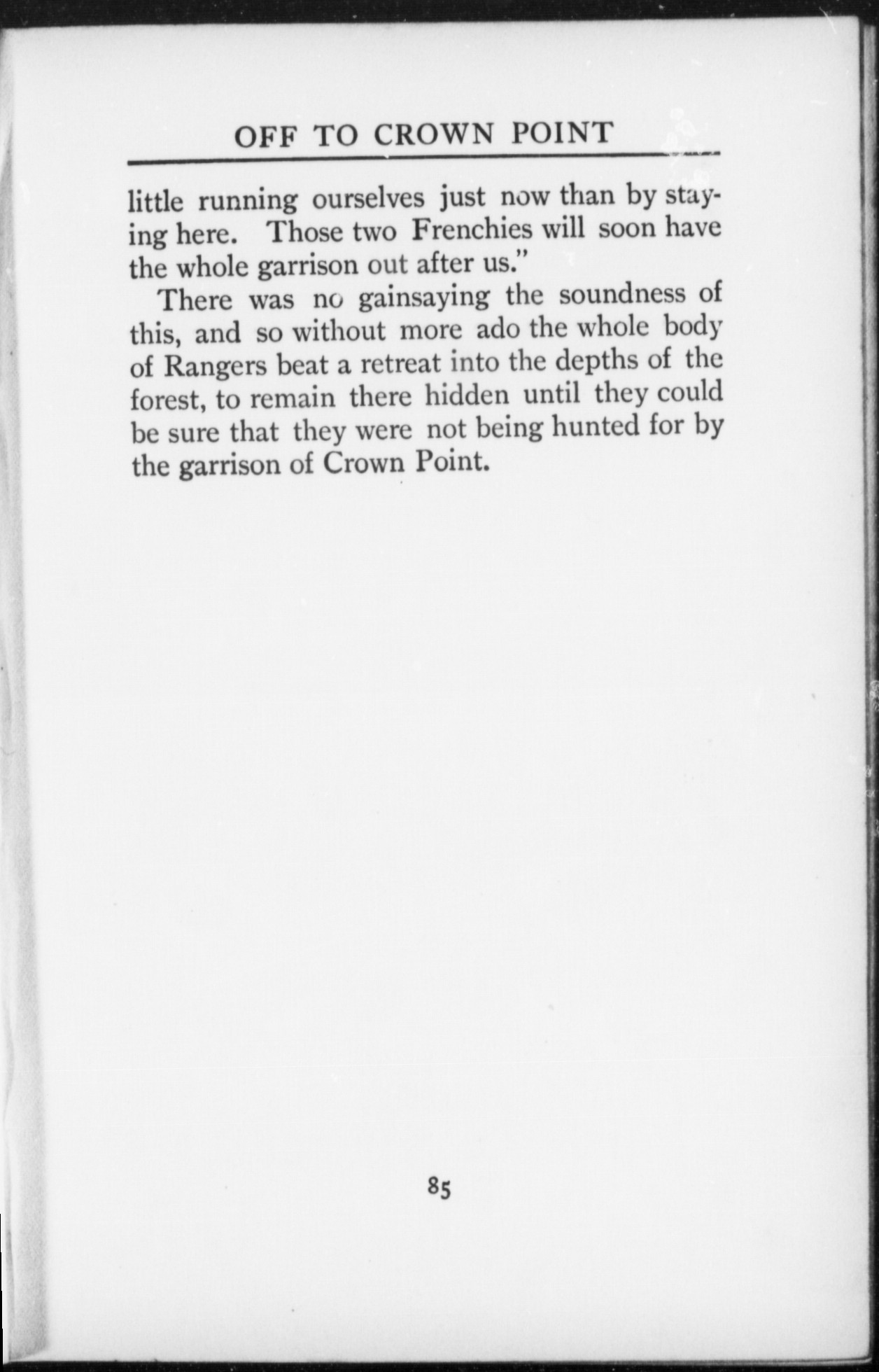 OFF TO CROWN POINT

little running ourselves just now than by staying here. Those two Frenchies will soon have the whole garrison out after us."

There was no gainsaying the soundness of this, and so without more ado the whole body of Rangers beat a retreat into the depths of the forest, to remain there hidden until they could be sure that they were not being hunted for by the garrison of Crown Point.

85